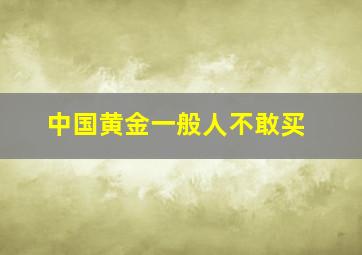 中国黄金一般人不敢买